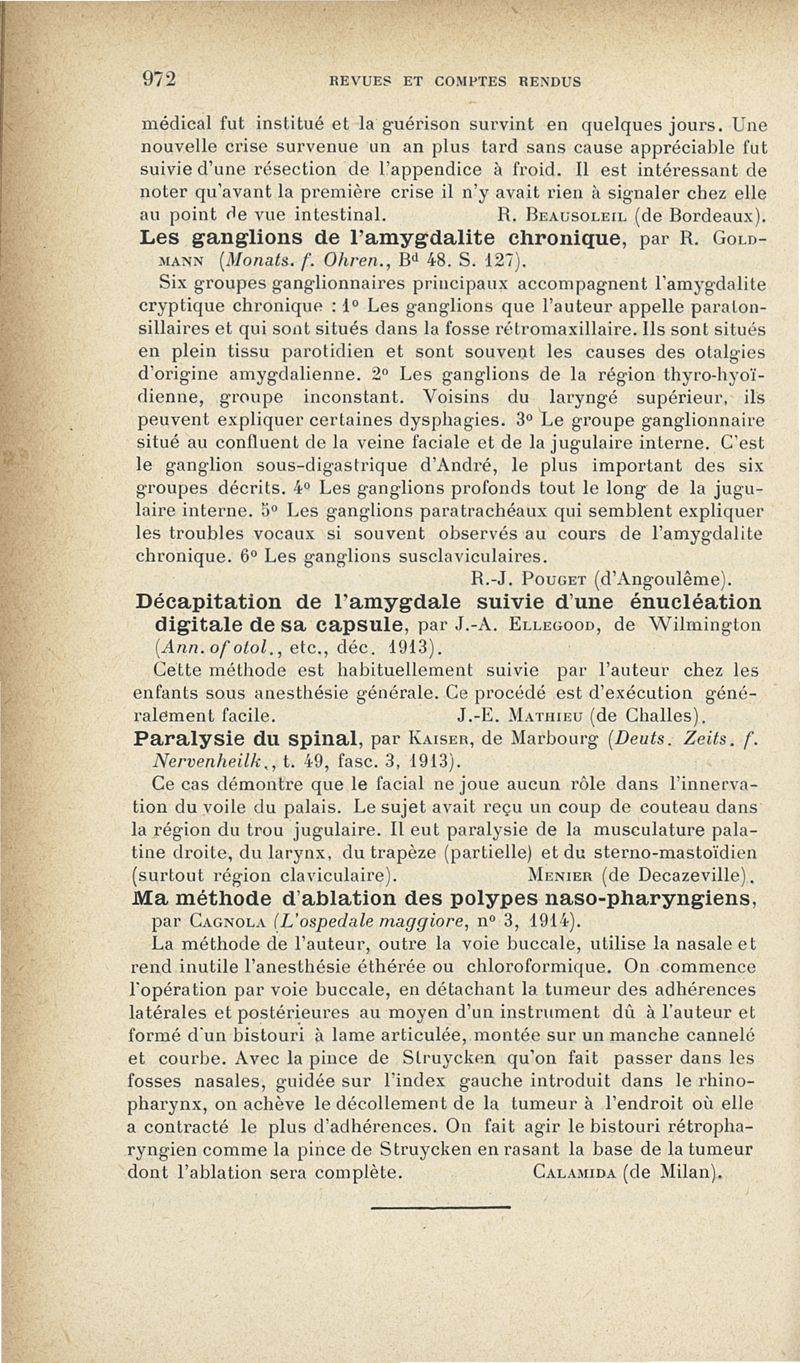 972 REVUES ET COMPTES RENDUS

médical fut institué et la guérison survint en quelques jours. Une nouvelle crise survenue un an plus tard sans cause appréciable fut suivie d'une résection de l'appendice à froid. Il est intéressant de noter qu'avant la première crise il n'y avait rien à signaler chez elle au point de vue intestinal. R. Beausoleil (de Bordeaux).

Les ganglions de l'amygdalite chronique, par R. Goldmann (Monats. f. Ohren., Bd 48. S. 127).

Six groupes ganglionnaires principaux accompagnent l'amygdalite cryptique chronique : 1° Les ganglions que l'auteur appelle paratonsillaires et qui sont situés dans la fosse rétromaxillaire. Ils sont situés en plein tissu parotidien et sont souvent les causes des otalgies d'origine amygdalienne. 2° Les ganglions de la région thyro-hyoïdienne, groupe inconstant. Voisins du laryngé supérieur, ils peuvent expliquer certaines dysphagies. 3° Le groupe ganglionnaire situé au confluent de la veine faciale et de la jugulaire interne. C'est le ganglion sous-digastrique d'André, le plus important des six groupes décrits. 4° Les ganglions profonds tout le long de la jugulaire interne. 5° Les ganglions paratrachéaux qui semblent expliquer les troubles vocaux si souvent observés au cours de l'amygdalite chronique. 6° Les ganglions susclaviculaires.

R.-J. Pouget (d'Angoulême).

Décapitation de l'amygdale suivie d'une énucléation digitale de sa capsule, par J.-A. Ellegood, de Wilmington (Ann. of otol., etc., déc. 1913).

Cette méthode est habituellement suivie par l'auteur chez les enfants sous anesthésie générale. Ce procédé est d'exécution généralement facile. J.-E. Mathieu (de Challes).

Paralysie du spinal, par Kaiser, de Marbourg (Deuts. Zeits. f. Nervenheilk., t. 49, fasc. 3, 1913).

Ce cas démontre que le facial ne joue aucun rôle dans l'innervation du voile du palais. Le sujet avait reçu un coup de couteau dans la région du trou jugulaire. Il eut paralysie de la musculature palatine droite, du larynx, du trapèze (partielle) et du sterno-mastoïdien (surtout région claviculaire). Menier (de Decazeville).

Ma méthode d'ablation des polypes naso-pharyngiens, par Cagnola (L'ospedale maggiore, n° 3, 1914).

La méthode de l'auteur, outre la voie buccale, utilise la nasale et rend inutile l'anesthésie éthérée ou chloroformique. On commence l'opération par voie buccale, en détachant la tumeur des adhérences latérales et postérieures au moyen d'un instrument dû à l'auteur et formé d'un bistouri à lame articulée, montée sur un manche cannelé et courbe. Avec la pince de Struycken qu'on fait passer dans les fosses nasales, guidée sur l'index gauche introduit dans le rhinopharynx, on achève le décollement de la tumeur à l'endroit où elle a contracté le plus d'adhérences. On fait agir le bistouri rétropharyngien comme la pince de Struycken en rasant la base de la tumeur dont l'ablation sera complète. Calamida (de Milan).